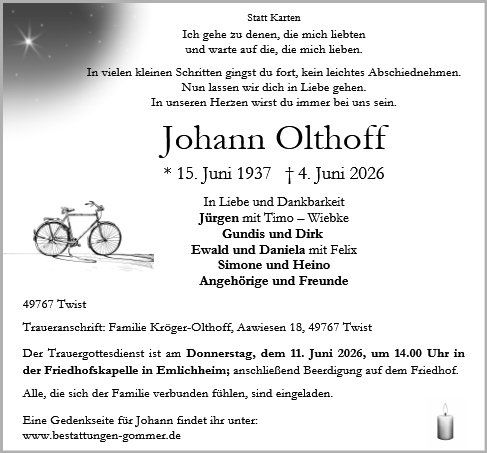 Statt Karten

Ich gehe zu denen, die mich liebten
und warte auf die, die mich lieben.

In vielen kleinen Schritten gingst du fort, kein leichtes Abschiednehmen.
Nun lassen wir dich in Liebe gehen.
In unseren Herzen wirst du immer bei uns sein.

Johann Olthoff

* 15. Juni 1937 † 4. Juni 2026

In Liebe und Dankbarkeit
Jürgen mit Timo – Wiebke
Gundis und Dirk
Ewald und Daniela mit Felix
Simone und Heino
Angehörige und Freunde

49767 Twist

Traueranschrift: Familie Kröger-Olthoff, Aawiesen 18, 49767 Twist

Der Trauergottesdienst ist am Donnerstag, dem 11. Juni 2026, um 14.00 Uhr in der Friedhofskapelle in Emlichheim; anschließend Beerdigung auf dem Friedhof.

Alle, die sich der Familie verbunden fühlen, sind eingeladen.

Eine Gedenkseite für Johann findet ihr unter:
www.bestattungen-gommer.de